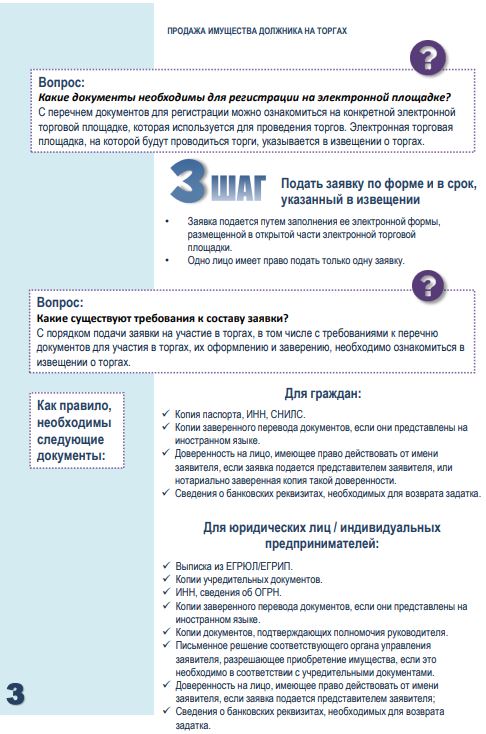 ПРОДАЖА ИМУЩЕСТВА ДОЛЖНИКА НА ТОРГАХ

?

Вопрос:
Какие документы необходимы для регистрации на электронной площадке?
С перечнем документов для регистрации можно ознакомиться на конкретной электронной торговой площадке, которая используется для проведения торгов. Электронная торговая площадка, на которой будут проводиться торги, указывается в извещении о торгах.

3 ШАГ Подать заявку по форме и в срок, указанный в извещении

• Заявка подается путем заполнения ее электронной формы, размещенной в открытой части электронной торговой площадки.
• Одно лицо имеет право подать только одну заявку.

?

Вопрос:
Какие существуют требования к составу заявки?
С порядком подачи заявки на участие в торгах, в том числе с требованиями к перечню документов для участия в торгах, их оформлению и заверению, необходимо ознакомиться в извещении о торгах.

Как правило, необходимы следующие документы:

Для граждан:
✓ Копия паспорта, ИНН, СНИЛС.
✓ Копии заверенного перевода документов, если они представлены на иностранном языке.
✓ Доверенность на лицо, имеющее право действовать от имени заявителя, если заявка подается представителем заявителя, или нотариально заверенная копия такой доверенности.
✓ Сведения о банковских реквизитах, необходимых для возврата задатка.

Для юридических лиц / индивидуальных предпринимателей:
✓ Выписка из ЕГРЮЛ/ЕГРИП.
✓ Копии учредительных документов.
✓ ИНН, сведения об ОГРН.
✓ Копии заверенного перевода документов, если они представлены на иностранном языке.
✓ Копии документов, подтверждающих полномочия руководителя.
✓ Письменное решение соответствующего органа управления заявителя, разрешающее приобретение имущества, если это необходимо в соответствии с учредительными документами.
✓ Доверенность на лицо, имеющее право действовать от имени заявителя, если заявка подается представителем заявителя;
✓ Сведения о банковских реквизитах, необходимых для возврата задатка.

3